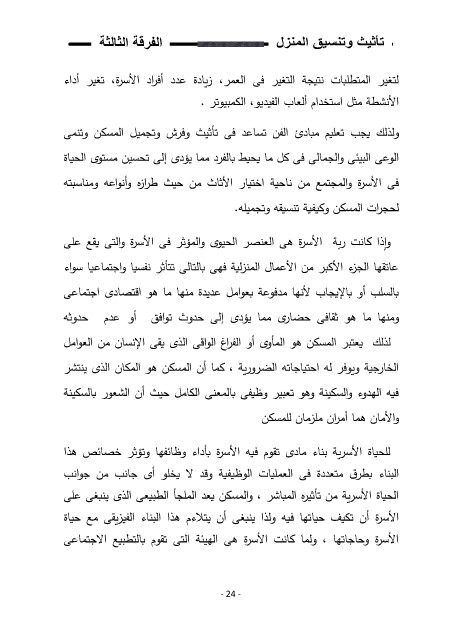 تأثيث وتنسيق المنزل الفرقة الثالثة

لتغير المتطلبات نتيجة التغير فى العمر، زيادة عدد أفراد الأسرة، تغير أداء الأنشطة مثل استخدام ألعاب الفيديو، الكمبيوتر .

ولذلك يجب تعليم مبادئ الفن تساعد فى تأثيث وفرش وتجميل المسكن وتنمى الوعى البيئى والجمالى فى كل ما يحيط بالفرد مما يؤدى إلى تحسين مستوى الحياة فى الأسرة والمجتمع من ناحية اختيار الأثاث من حيث طرازه وأنواعه ومناسبته لحجرات المسكن وكيفية تنسيقه وتجميله.

وإذا كانت ربة الأسرة هى العنصر الحيوى والمؤثر فى الأسرة والتى يقع على عاتقها الجزء الأكبر من الأعمال المنزلية فهى بالتالى تتأثر نفسيا واجتماعيا سواء بالسلب أو بالإيجاب لأنها مدفوعة بعوامل عديدة منها ما هو اقتصادى اجتماعى ومنها ما هو ثقافى حضارى مما يؤدى إلى حدوث توافق أو عدم حدوثه

لذلك يعتبر المسكن هو المأوى أو الفراغ الواقى الذى يقى الإنسان من العوامل الخارجية ويوفر له احتياجاته الضرورية ، كما أن المسكن هو المكان الذى ينتشر فيه الهدوء والسكينة وهو تعبير وظيفى بالمعنى الكامل حيث أن الشعور بالسكينة والأمان هما أمران ملزمان للمسكن

للحياة الأسرية بناء مادى تقوم فيه الأسرة بأداء وظائفها وتؤثر خصائص هذا البناء بطرق متعددة فى العمليات الوظيفية وقد لا يخلو أى جانب من جوانب الحياة الأسرية من تأثيره المباشر ، والمسكن يعد الملجأ الطبيعى الذى ينبغى على الأسرة أن تكيف حياتها فيه ولذا ينبغى أن يتلاءم هذا البناء الفيزيقى مع حياة الأسرة وحاجاتها ، ولما كانت الأسرة هى الهيئة التى تقوم بالتطبيع الاجتماعى

- 24 -